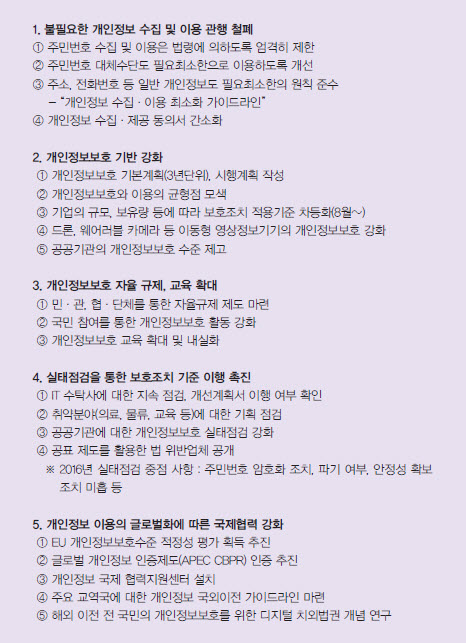 1. 불필요한 개인정보 수집 및 이용 관행 철폐
① 주민번호 수집 및 이용은 법령에 의하도록 엄격히 제한
② 주민번호 대체수단도 필요최소한으로 이용하도록 개선
③ 주소, 전화번호 등 일반 개인정보도 필요최소한의 원칙 준수
– "개인정보 수집 · 이용 최소화 가이드라인"
④ 개인정보 수집 · 제공 동의서 간소화

2. 개인정보보호 기반 강화
① 개인정보보호 기본계획(3년단위), 시행계획 작성
② 개인정보보호와 이용의 균형점 모색
③ 기업의 규모, 보유량 등에 따라 보호조치 적용기준 차등화(8월~)
④ 드론, 웨어러블 카메라 등 이동형 영상정보기기의 개인정보보호 강화
⑤ 공공기관의 개인정보보호 수준 제고

3. 개인정보보호 자율 규제, 교육 확대
① 민 · 관, 협 · 단체를 통한 자율규제 제도 마련
② 국민 참여를 통한 개인정보보호 활동 강화
③ 개인정보보호 교육 확대 및 내실화

4. 실태점검을 통한 보호조치 기준 이행 촉진
① IT 수탁사에 대한 지속 점검, 개선계획서 이행 여부 확인
② 취약분야(의료, 물류, 교육 등)에 대한 기획 점검
③ 공공기관에 대한 개인정보보호 실태점검 강화
④ 공표 제도를 활용한 법 위반업체 공개
※ 2016년 실태점검 중점 사항 : 주민번호 암호화 조치, 파기 여부, 안정성 확보 조치 미흡 등

5. 개인정보 이용의 글로벌화에 따른 국제협력 강화
① EU 개인정보보호수준 적정성 평가 획득 추진
② 글로벌 개인정보 인증제도(APEC CBPR) 인증 추진
③ 개인정보 국제 협력지원센터 설치
④ 주요 교역국에 대한 개인정보 국외이전 가이드라인 마련
⑤ 해외 이전 전 국민의 개인정보보호를 위한 디지털 치외법권 개념 연구